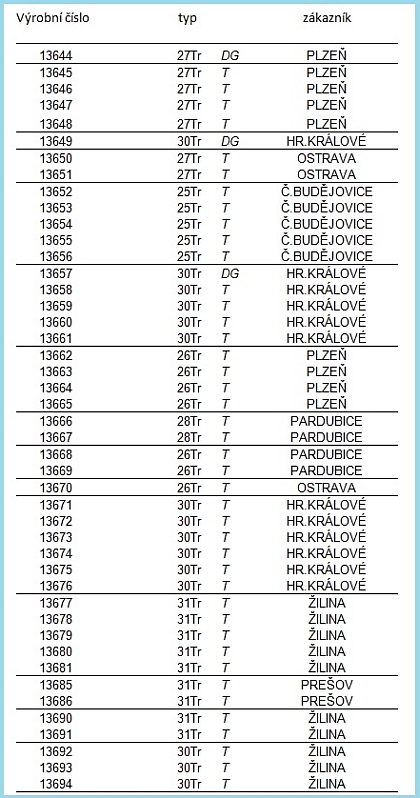 | Výrobní číslo | typ | | zákazník |
|---|---|---|---|
| 13644 | 27Tr | DG | PLZEŇ |
| 13645 | 27Tr | T | PLZEŇ |
| 13646 | 27Tr | T | PLZEŇ |
| 13647 | 27Tr | T | PLZEŇ |
| 13648 | 27Tr | T | PLZEŇ |
| 13649 | 30Tr | DG | HR.KRÁLOVÉ |
| 13650 | 27Tr | T | OSTRAVA |
| 13651 | 27Tr | T | OSTRAVA |
| 13652 | 25Tr | T | Č.BUDĚJOVICE |
| 13653 | 25Tr | T | Č.BUDĚJOVICE |
| 13654 | 25Tr | T | Č.BUDĚJOVICE |
| 13655 | 25Tr | T | Č.BUDĚJOVICE |
| 13656 | 25Tr | T | Č.BUDĚJOVICE |
| 13657 | 30Tr | DG | HR.KRÁLOVÉ |
| 13658 | 30Tr | T | HR.KRÁLOVÉ |
| 13659 | 30Tr | T | HR.KRÁLOVÉ |
| 13660 | 30Tr | T | HR.KRÁLOVÉ |
| 13661 | 30Tr | T | HR.KRÁLOVÉ |
| 13662 | 26Tr | T | PLZEŇ |
| 13663 | 26Tr | T | PLZEŇ |
| 13664 | 26Tr | T | PLZEŇ |
| 13665 | 26Tr | T | PLZEŇ |
| 13666 | 28Tr | T | PARDUBICE |
| 13667 | 28Tr | T | PARDUBICE |
| 13668 | 26Tr | T | PARDUBICE |
| 13669 | 26Tr | T | PARDUBICE |
| 13670 | 26Tr | T | OSTRAVA |
| 13671 | 30Tr | T | HR.KRÁLOVÉ |
| 13672 | 30Tr | T | HR.KRÁLOVÉ |
| 13673 | 30Tr | T | HR.KRÁLOVÉ |
| 13674 | 30Tr | T | HR.KRÁLOVÉ |
| 13675 | 30Tr | T | HR.KRÁLOVÉ |
| 13676 | 30Tr | T | HR.KRÁLOVÉ |
| 13677 | 31Tr | T | ŽILINA |
| 13678 | 31Tr | T | ŽILINA |
| 13679 | 31Tr | T | ŽILINA |
| 13680 | 31Tr | T | ŽILINA |
| 13681 | 31Tr | T | ŽILINA |
| 13685 | 31Tr | T | PREŠOV |
| 13686 | 31Tr | T | PREŠOV |
| 13690 | 31Tr | T | ŽILINA |
| 13691 | 31Tr | T | ŽILINA |
| 13692 | 30Tr | T | ŽILINA |
| 13693 | 30Tr | T | ŽILINA |
| 13694 | 30Tr | T | ŽILINA |